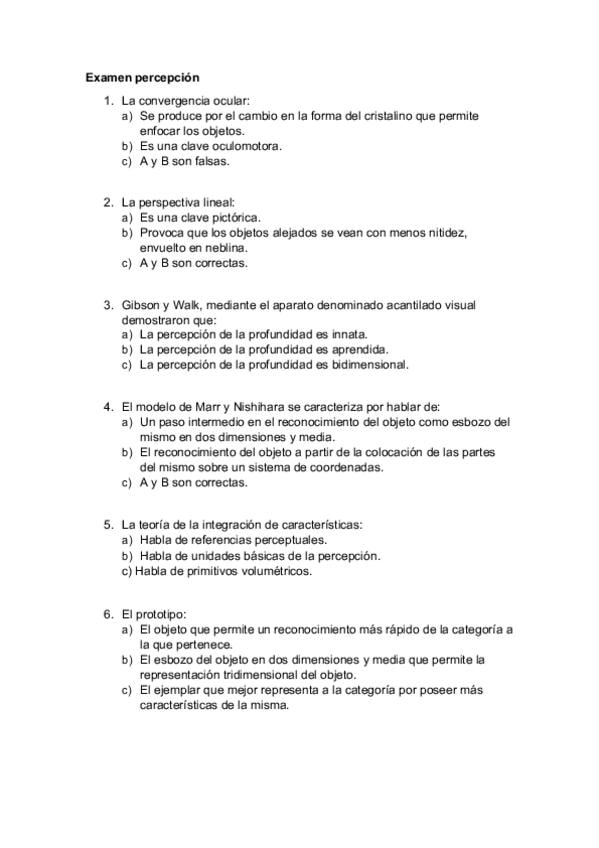 Examen percepción

1. La convergencia ocular:
a) Se produce por el cambio en la forma del cristalino que permite enfocar los objetos.
b) Es una clave oculomotora.
c) A y B son falsas.

2. La perspectiva lineal:
a) Es una clave pictórica.
b) Provoca que los objetos alejados se vean con menos nitidez, envuelto en neblina.
c) A y B son correctas.

3. Gibson y Walk, mediante el aparato denominado acantilado visual demostraron que:
a) La percepción de la profundidad es innata.
b) La percepción de la profundidad es aprendida.
c) La percepción de la profundidad es bidimensional.

4. El modelo de Marr y Nishihara se caracteriza por hablar de:
a) Un paso intermedio en el reconocimiento del objeto como esbozo del mismo en dos dimensiones y media.
b) El reconocimiento del objeto a partir de la colocación de las partes del mismo sobre un sistema de coordenadas.
c) A y B son correctas.

5. La teoría de la integración de características:
a) Habla de referencias perceptuales.
b) Habla de unidades básicas de la percepción.
c) Habla de primitivos volumétricos.

6. El prototipo:
a) El objeto que permite un reconocimiento más rápido de la categoría a la que pertenece.
b) El esbozo del objeto en dos dimensiones y media que permite la representación tridimensional del objeto.
c) El ejemplar que mejor representa a la categoría por poseer más características de la misma.